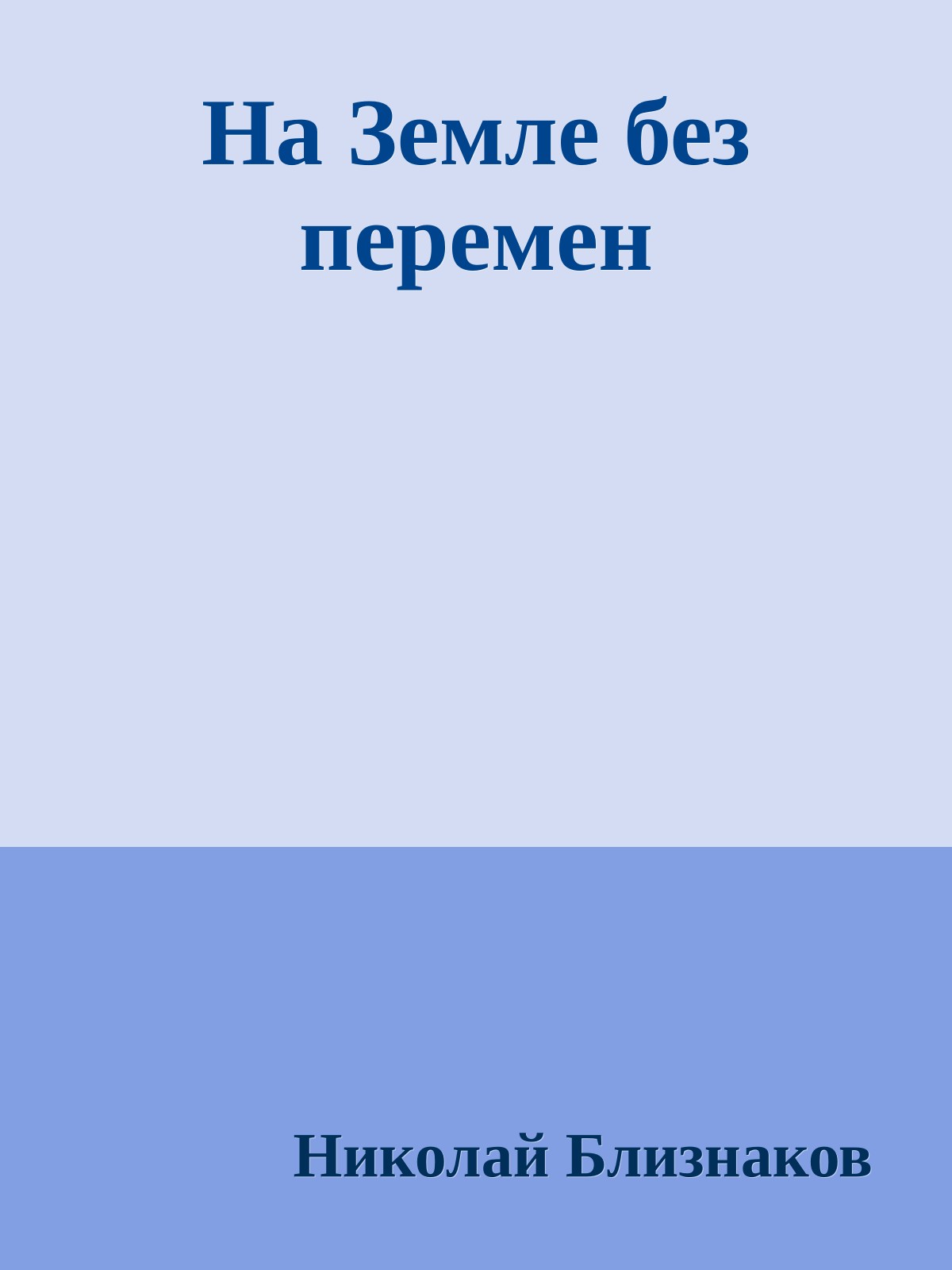 На Земле без перемен

Николай Близнаков